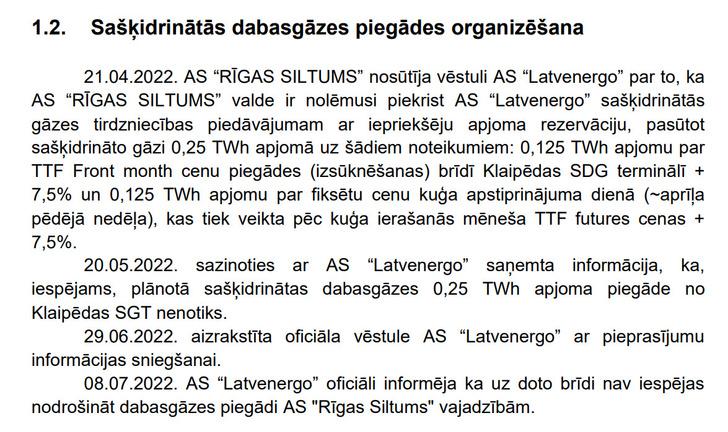 1.2. Sašķidrinātās dabasgāzes piegādes organizēšana

21.04.2022. AS “RĪGAS SILTUMS” nosūtīja vēstuli AS “Latvenergo” par to, ka AS “RĪGAS SILTUMS” valde ir nolēmusi piekrist AS “Latvenergo” sašķidrinātās gāzes tirdzniecības piedāvājumam ar iepriekšēju apjoma rezervāciju, pasūtot sašķidrināto gāzi 0,25 TWh apjomā uz šādiem noteikumiem: 0,125 TWh apjomu par TTF Front month cenu piegādes (izsūknēšanas) brīdī Klaipēdas SDG terminālī + 7,5% un 0,125 TWh apjomu par fiksētu cenu kuģa apstiprinājuma dienā (~aprīļa pēdējā nedēļa), kas tiek veikta pēc kuģa ierašanās mēneša TTF futures cenas + 7,5%.

20.05.2022. sazinoties ar AS “Latvenergo” saņemta informācija, ka, iespējams, plānotā sašķidrinātas dabasgāzes 0,25 TWh apjoma piegāde no Klaipēdas SGT nenotiks.

29.06.2022. aizrakstīta oficiāla vēstule AS “Latvenergo” ar pieprasījumu informācijas sniegšanai.

08.07.2022. AS “Latvenergo” oficiāli informēja ka uz doto brīdi nav iespējas nodrošināt dabasgāzes piegādi AS "Rīgas Siltums" vajadzībām.